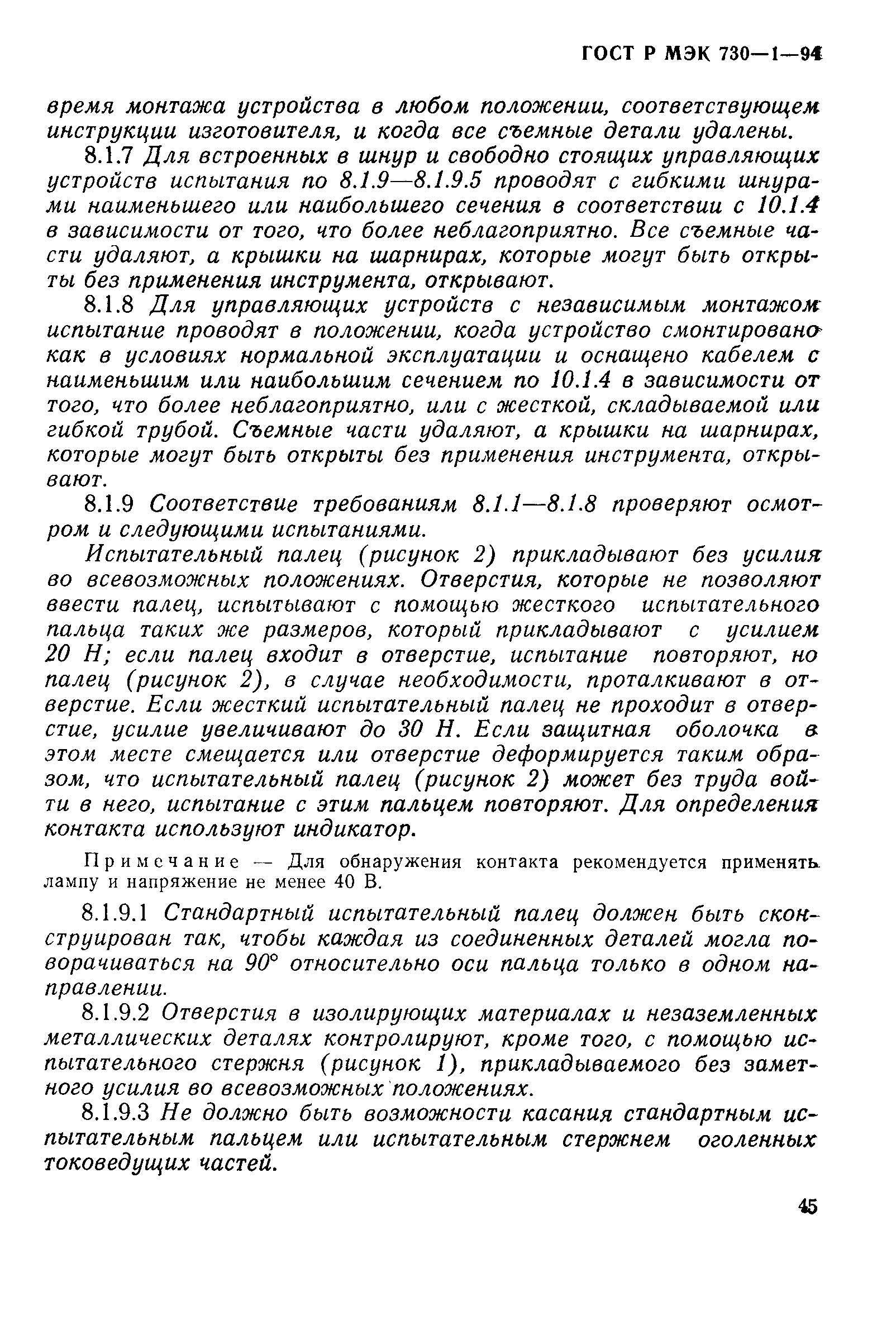 ГОСТ Р МЭК 730—1—94

время монтажа устройства в любом положении, соответствующем инструкции изготовителя, и когда все съемные детали удалены.

8.1.7 Для встроенных в шнур и свободно стоящих управляющих устройств испытания по 8.1.9—8.1.9.5 проводят с гибкими шнурами наименьшего или наибольшего сечения в соответствии с 10.1.4 в зависимости от того, что более неблагоприятно. Все съемные части удаляют, а крышки на шарнирах, которые могут быть открыты без применения инструмента, открывают.

8.1.8 Для управляющих устройств с независимым монтажом испытание проводят в положении, когда устройство смонтировано как в условиях нормальной эксплуатации и оснащено кабелем с наименьшим или наибольшим сечением по 10.1.4 в зависимости от того, что более неблагоприятно, или с жесткой, складываемой или гибкой трубой. Съемные части удаляют, а крышки на шарнирах, которые могут быть открыты без применения инструмента, открывают.

8.1.9 Соответствие требованиям 8.1.1—8.1.8 проверяют осмотром и следующими испытаниями.

Испытательный палец (рисунок 2) прикладывают без усилия во всевозможных положениях. Отверстия, которые не позволяют ввести палец, испытывают с помощью жесткого испытательного пальца таких же размеров, который прикладывают с усилием 20 Н; если палец входит в отверстие, испытание повторяют, но палец (рисунок 2), в случае необходимости, проталкивают в отверстие. Если жесткий испытательный палец не проходит в отверстие, усилие увеличивают до 30 Н. Если защитная оболочка в этом месте смещается или отверстие деформируется таким образом, что испытательный палец (рисунок 2) может без труда войти в него, испытание с этим пальцем повторяют. Для определения контакта используют индикатор.

Примечание — Для обнаружения контакта рекомендуется применять лампу и напряжение не менее 40 В.

8.1.9.1 Стандартный испытательный палец должен быть сконструирован так, чтобы каждая из соединенных деталей могла поворачиваться на 90° относительно оси пальца только в одном направлении.

8.1.9.2 Отверстия в изолирующих материалах и незаземленных металлических деталях контролируют, кроме того, с помощью испытательного стержня (рисунок 1), прикладываемого без заметного усилия во всевозможных положениях.

8.1.9.3 Не должно быть возможности касания стандартным испытательным пальцем или испытательным стержнем оголенных токоведущих частей.

45